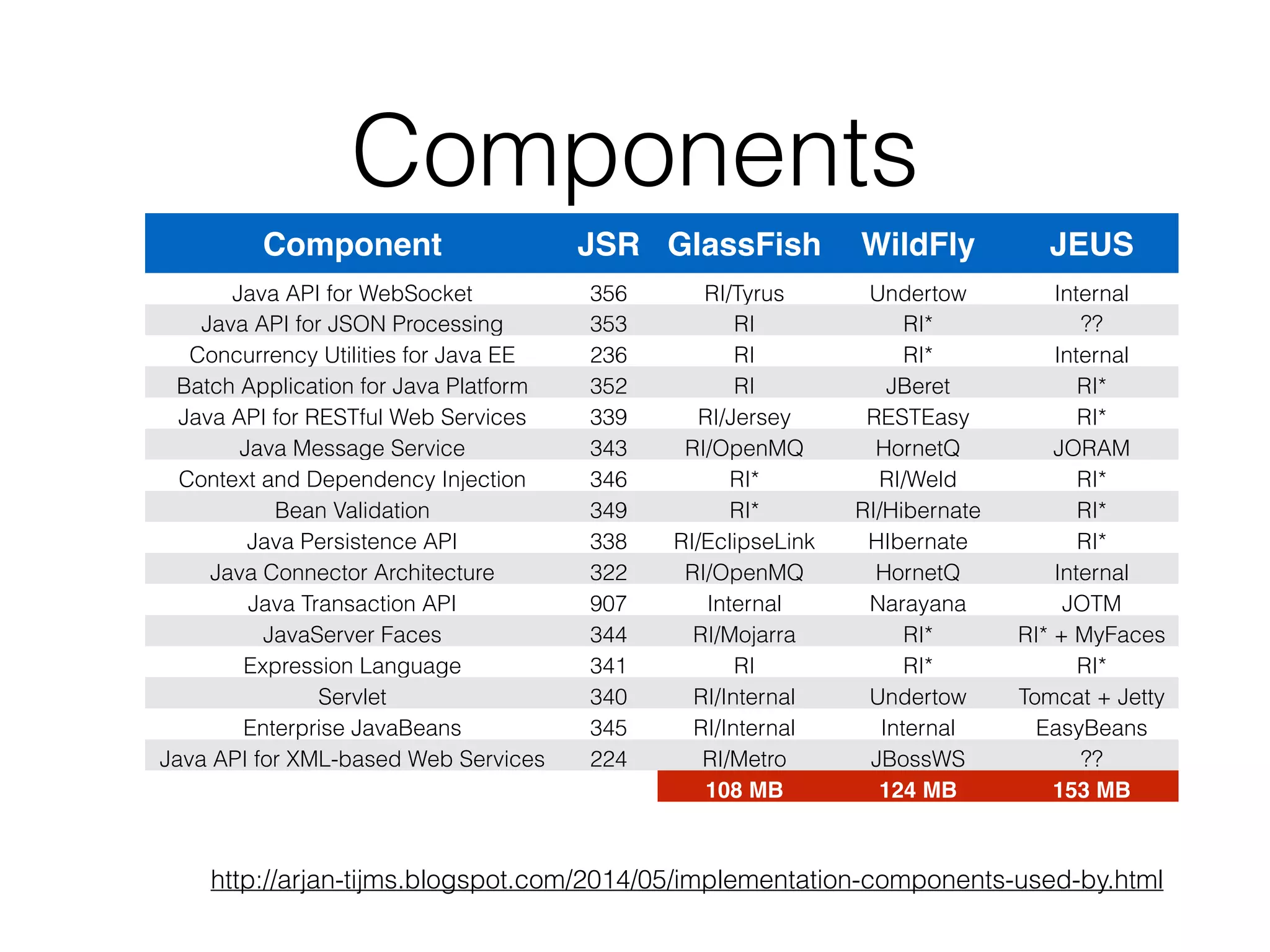 Components

| Component | JSR | GlassFish | WildFly | JEUS |
|---|---|---|---|---|
| Java API for WebSocket | 356 | RI/Tyrus | Undertow | Internal |
| Java API for JSON Processing | 353 | RI | RI* | ?? |
| Concurrency Utilities for Java EE | 236 | RI | RI* | Internal |
| Batch Application for Java Platform | 352 | RI | JBeret | RI* |
| Java API for RESTful Web Services | 339 | RI/Jersey | RESTEasy | RI* |
| Java Message Service | 343 | RI/OpenMQ | HornetQ | JORAM |
| Context and Dependency Injection | 346 | RI* | RI/Weld | RI* |
| Bean Validation | 349 | RI* | RI/Hibernate | RI* |
| Java Persistence API | 338 | RI/EclipseLink | HIbernate | RI* |
| Java Connector Architecture | 322 | RI/OpenMQ | HornetQ | Internal |
| Java Transaction API | 907 | Internal | Narayana | JOTM |
| JavaServer Faces | 344 | RI/Mojarra | RI* | RI* + MyFaces |
| Expression Language | 341 | RI | RI* | RI* |
| Servlet | 340 | RI/Internal | Undertow | Tomcat + Jetty |
| Enterprise JavaBeans | 345 | RI/Internal | Internal | EasyBeans |
| Java API for XML-based Web Services | 224 | RI/Metro | JBossWS | ?? |
| | | 108 MB | 124 MB | 153 MB |

http://arjan-tijms.blogspot.com/2014/05/implementation-components-used-by.html